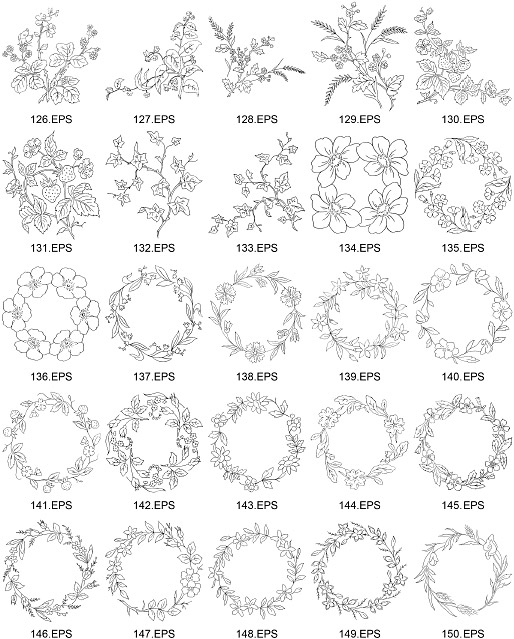 126.EPS 127.EPS 128.EPS 129.EPS 130.EPS

131.EPS 132.EPS 133.EPS 134.EPS 135.EPS

136.EPS 137.EPS 138.EPS 139.EPS 140.EPS

141.EPS 142.EPS 143.EPS 144.EPS 145.EPS

146.EPS 147.EPS 148.EPS 149.EPS 150.EPS